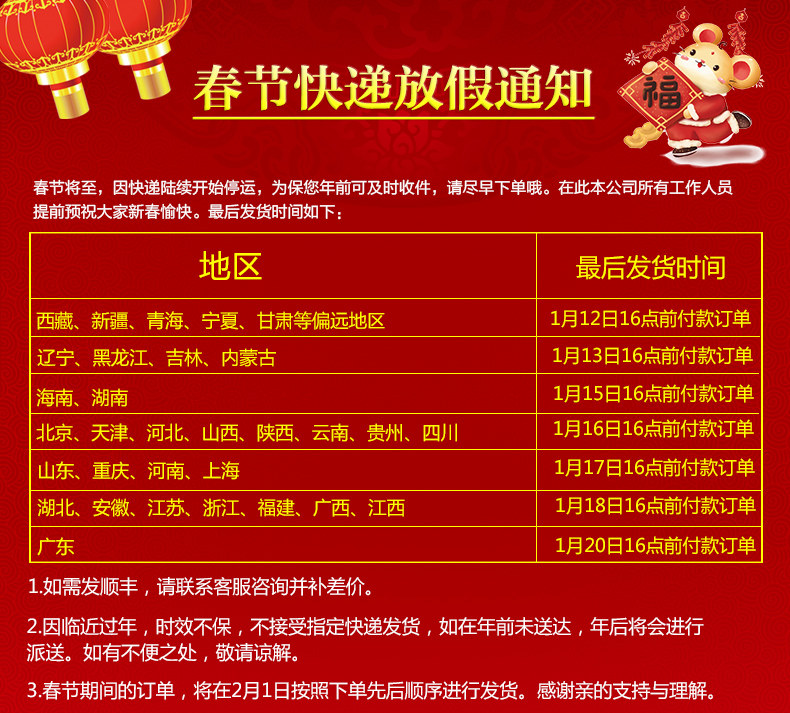 春节快递放假通知

福

春节将至，因快递陆续开始停运，为保您年前可及时收件，请尽早下单哦。在此本公司所有工作人员提前预祝大家新春愉快。最后发货时间如下：

| 地区 | 最后发货时间 |
|---|---|
| 西藏、新疆、青海、宁夏、甘肃等偏远地区 | 1月12日16点前付款订单 |
| 辽宁、黑龙江、吉林、内蒙古 | 1月13日16点前付款订单 |
| 海南、湖南 | 1月15日16点前付款订单 |
| 北京、天津、河北、山西、陕西、云南、贵州、四川 | 1月16日16点前付款订单 |
| 山东、重庆、河南、上海 | 1月17日16点前付款订单 |
| 湖北、安徽、江苏、浙江、福建、广西、江西 | 1月18日16点前付款订单 |
| 广东 | 1月20日16点前付款订单 |

1.如需发顺丰，请联系客服咨询并补差价。

2.因临近过年，时效不保，不接受指定快递发货，如在年前未送达，年后将会进行派送。如有不便之处，敬请谅解。

3.春节期间的订单，将在2月1日按照下单先后顺序进行发货。感谢亲的支持与理解。